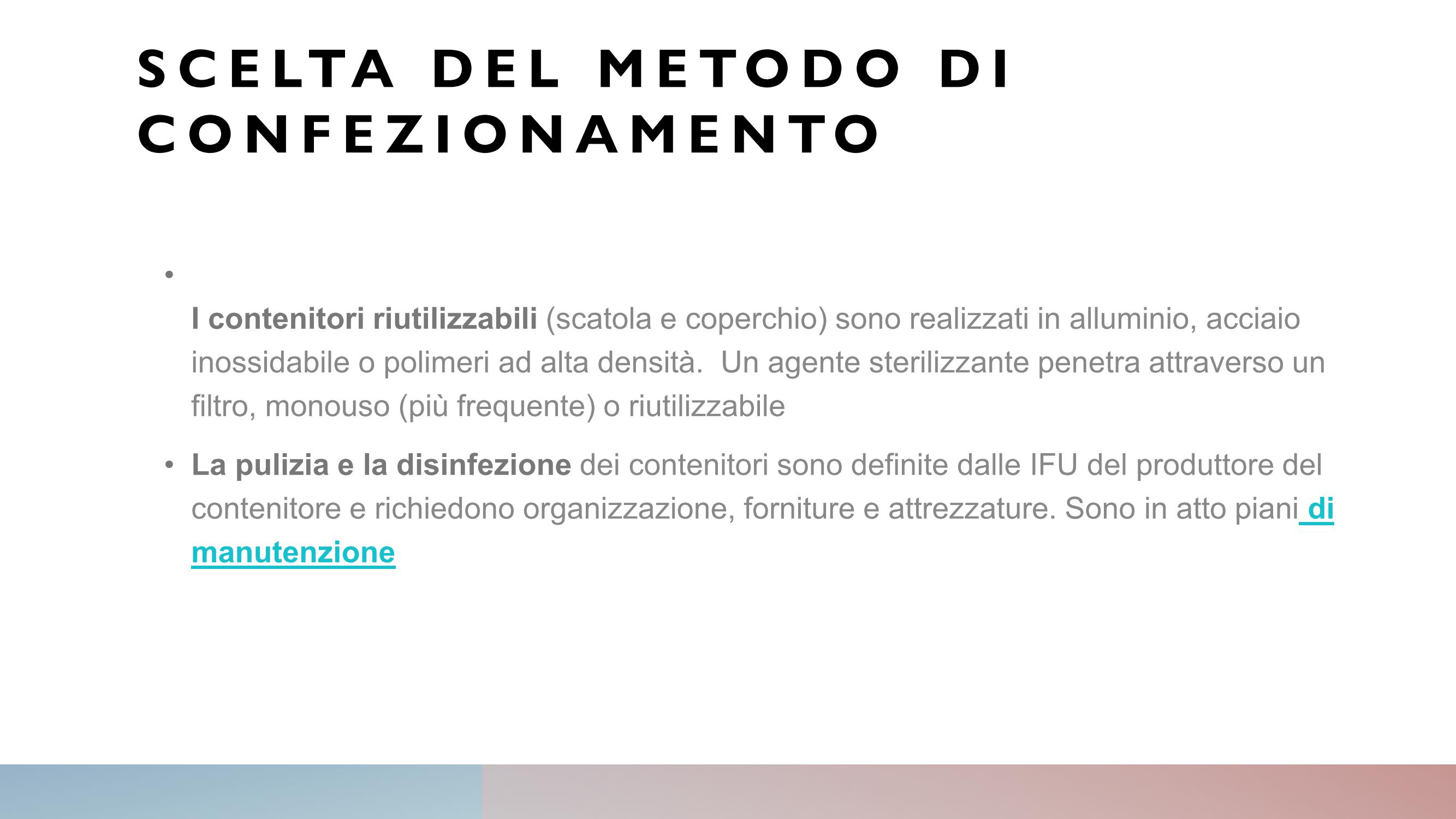 SCELTA DEL METODO DI CONFEZIONAMENTO

•

I contenitori riutilizzabili (scatola e coperchio) sono realizzati in alluminio, acciaio inossidabile o polimeri ad alta densità.  Un agente sterilizzante penetra attraverso un filtro, monouso (più frequente) o riutilizzabile

• La pulizia e la disinfezione dei contenitori sono definite dalle IFU del produttore del contenitore e richiedono organizzazione, forniture e attrezzature. Sono in atto piani di manutenzione